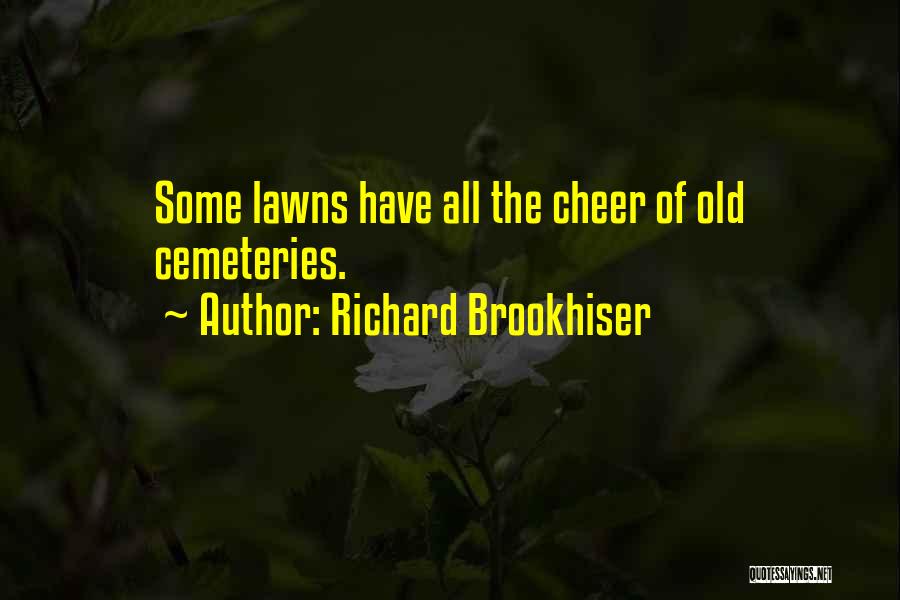 Some lawns have all the cheer of old cemeteries.

~ Author: Richard Brookhiser

QUOTESSAYINGS.NET